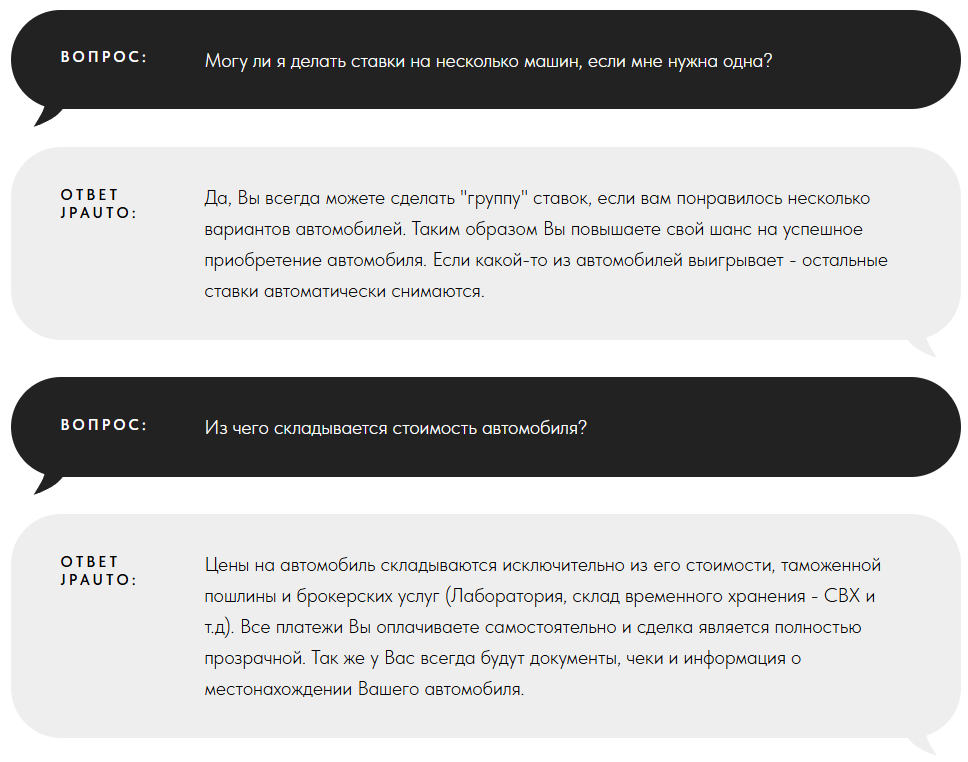 ВОПРОС:

Могу ли я делать ставки на несколько машин, если мне нужна одна?

ОТВЕТ JPAUTO:

Да, Вы всегда можете сделать "группу" ставок, если вам понравилось несколько вариантов автомобилей. Таким образом Вы повышаете свой шанс на успешное приобретение автомобиля. Если какой-то из автомобилей выигрывает - остальные ставки автоматически снимаются.

ВОПРОС:

Из чего складывается стоимость автомобиля?

ОТВЕТ JPAUTO:

Цены на автомобиль складываются исключительно из его стоимости, таможенной пошлины и брокерских услуг (Лаборатория, склад временного хранения - СВХ и т.д). Все платежи Вы оплачиваете самостоятельно и сделка является полностью прозрачной. Так же у Вас всегда будут документы, чеки и информация о местонахождении Вашего автомобиля.